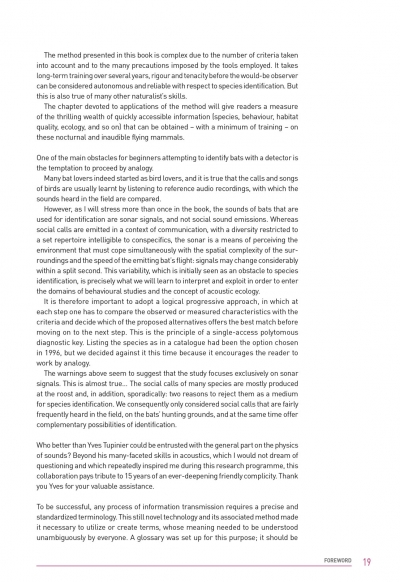 The method presented in this book is complex due to the number of criteria taken into account and to the many precautions imposed by the tools employed. It takes long-term training over several years, rigour and tenacity before the would-be observer can be considered autonomous and reliable with respect to species identification. But this is also true of many other naturalist's skills.

The chapter devoted to applications of the method will give readers a measure of the thrilling wealth of quickly accessible information (species, behaviour, habitat quality, ecology, and so on) that can be obtained – with a minimum of training – on these nocturnal and inaudible flying mammals.

One of the main obstacles for beginners attempting to identify bats with a detector is the temptation to proceed by analogy.

Many bat lovers indeed started as bird lovers, and it is true that the calls and songs of birds are usually learnt by listening to reference audio recordings, with which the sounds heard in the field are compared.

However, as I will stress more than once in the book, the sounds of bats that are used for identification are sonar signals, and not social sound emissions. Whereas social calls are emitted in a context of communication, with a diversity restricted to a set repertoire intelligible to conspecifics, the sonar is a means of perceiving the environment that must cope simultaneously with the spatial complexity of the surroundings and the speed of the emitting bat's flight: signals may change considerably within a split second. This variability, which is initially seen as an obstacle to species identification, is precisely what we will learn to interpret and exploit in order to enter the domains of behavioural studies and the concept of acoustic ecology.

It is therefore important to adopt a logical progressive approach, in which at each step one has to compare the observed or measured characteristics with the criteria and decide which of the proposed alternatives offers the best match before moving on to the next step. This is the principle of a single-access polytomous diagnostic key. Listing the species as in a catalogue had been the option chosen in 1996, but we decided against it this time because it encourages the reader to work by analogy.

The warnings above seem to suggest that the study focuses exclusively on sonar signals. This is almost true... The social calls of many species are mostly produced at the roost and, in addition, sporadically: two reasons to reject them as a medium for species identification. We consequently only considered social calls that are fairly frequently heard in the field, on the bats' hunting grounds, and at the same time offer complementary possibilities of identification.

Who better than Yves Tupinier could be entrusted with the general part on the physics of sounds? Beyond his many-faceted skills in acoustics, which I would not dream of questioning and which repeatedly inspired me during this research programme, this collaboration pays tribute to 15 years of an ever-deepening friendly complicity. Thank you Yves for your valuable assistance.

To be successful, any process of information transmission requires a precise and standardized terminology. This still novel technology and its associated method made it necessary to utilize or create terms, whose meaning needed to be understood unambiguously by everyone. A glossary was set up for this purpose; it should be

FOREWORD 19